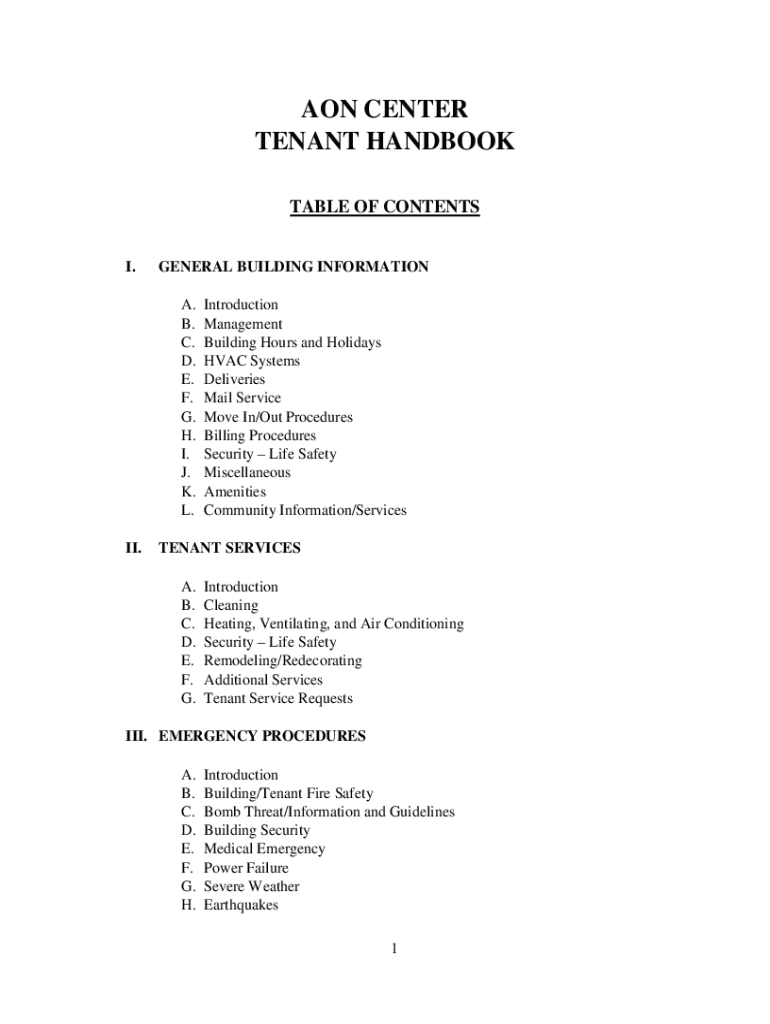 AON CENTER
TENANT HANDBOOK

TABLE OF CONTENTS

I. GENERAL BUILDING INFORMATION

A. Introduction
B. Management
C. Building Hours and Holidays
D. HVAC Systems
E. Deliveries
F. Mail Service
G. Move In/Out Procedures
H. Billing Procedures
I. Security – Life Safety
J. Miscellaneous
K. Amenities
L. Community Information/Services

II. TENANT SERVICES

A. Introduction
B. Cleaning
C. Heating, Ventilating, and Air Conditioning
D. Security – Life Safety
E. Remodeling/Redecorating
F. Additional Services
G. Tenant Service Requests

III. EMERGENCY PROCEDURES

A. Introduction
B. Building/Tenant Fire Safety
C. Bomb Threat/Information and Guidelines
D. Building Security
E. Medical Emergency
F. Power Failure
G. Severe Weather
H. Earthquakes

1